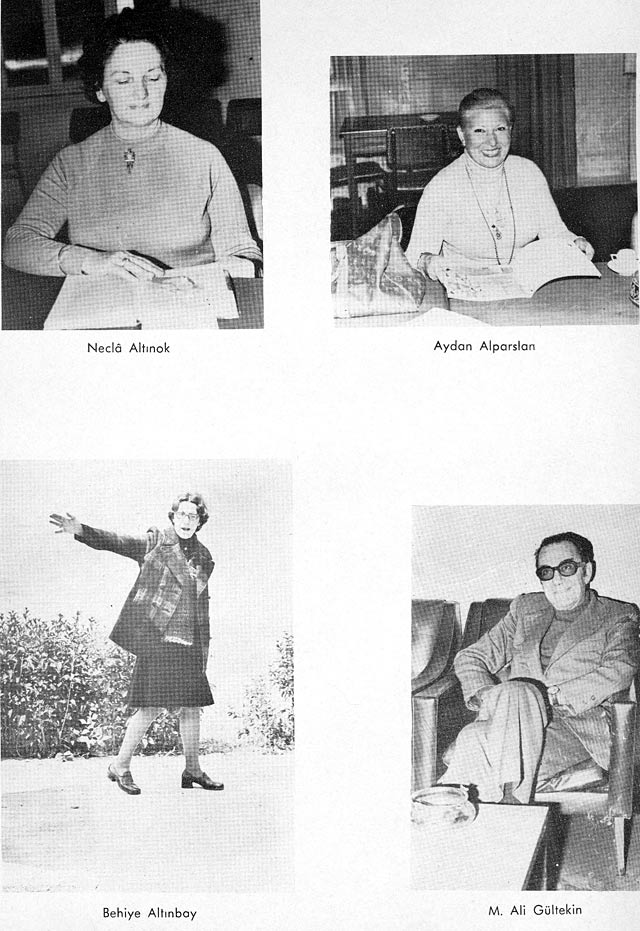 Neclâ Altınok

Aydan Alparslan

Behiye Altınbay

M. Ali Gültekin